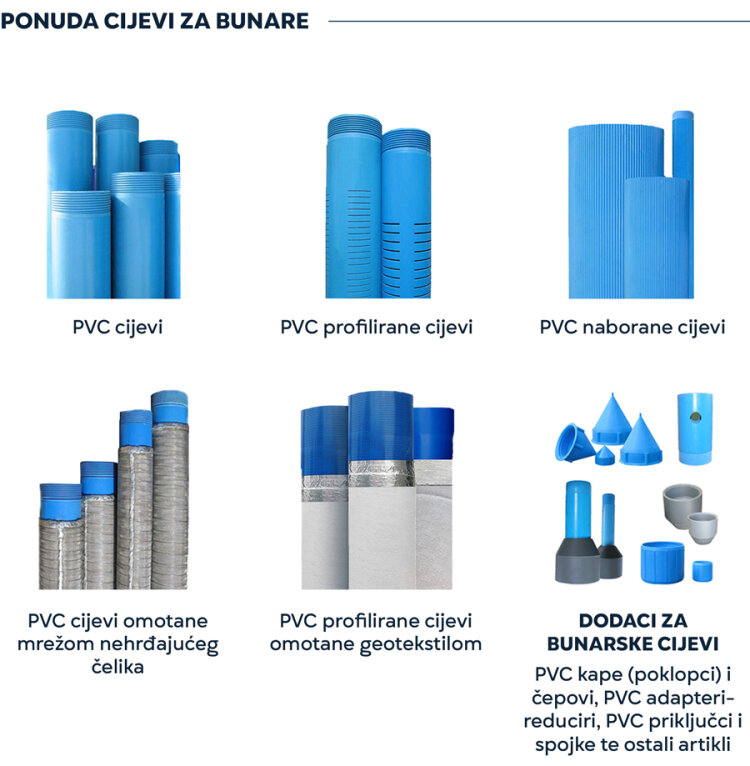 PONUDA CIJEVI ZA BUNARE

PVC cijevi

PVC profilirane cijevi

PVC naborane cijevi

PVC cijevi omotane mrežom nehrđajućeg čelika

PVC profilirane cijevi omotane geotekstilom

DODACI ZA BUNARSKE CIJEVI

PVC kape (poklopci) i čepovi, PVC adapteri-reduciri, PVC priključci i spojke te ostali artikli